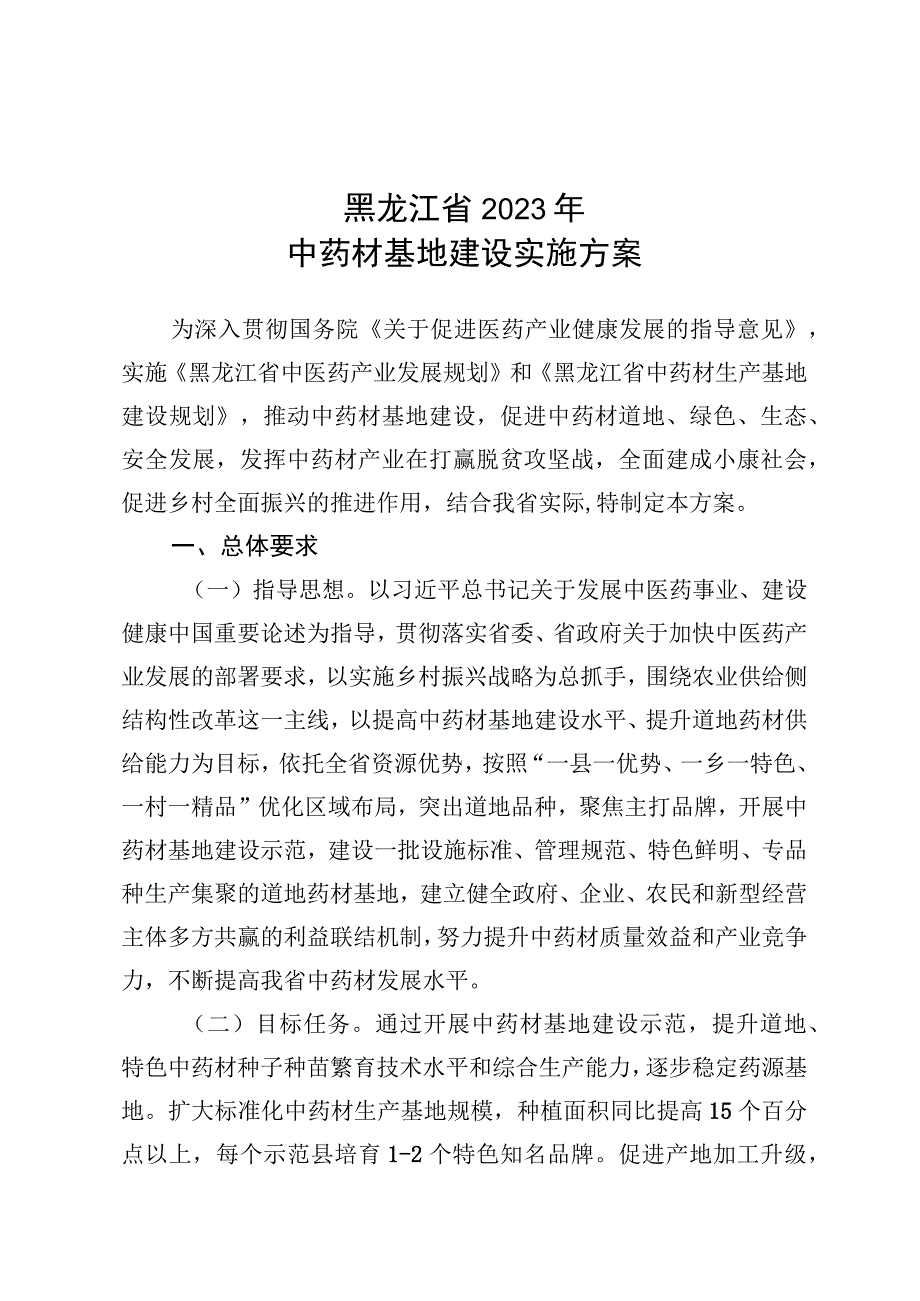 黑龙江省2023年
中药材基地建设实施方案

为深入贯彻国务院《关于促进医药产业健康发展的指导意见》，实施《黑龙江省中医药产业发展规划》和《黑龙江省中药材生产基地建设规划》，推动中药材基地建设，促进中药材道地、绿色、生态、安全发展，发挥中药材产业在打赢脱贫攻坚战，全面建成小康社会，促进乡村全面振兴的推进作用，结合我省实际,特制定本方案。

一、总体要求

（一）指导思想。以习近平总书记关于发展中医药事业、建设健康中国重要论述为指导，贯彻落实省委、省政府关于加快中医药产业发展的部署要求，以实施乡村振兴战略为总抓手，围绕农业供给侧结构性改革这一主线，以提高中药材基地建设水平、提升道地药材供给能力为目标，依托全省资源优势，按照“一县一优势、一乡一特色、一村一精品”优化区域布局，突出道地品种，聚焦主打品牌，开展中药材基地建设示范，建设一批设施标准、管理规范、特色鲜明、专品种生产集聚的道地药材基地，建立健全政府、企业、农民和新型经营主体多方共赢的利益联结机制，努力提升中药材质量效益和产业竞争力，不断提高我省中药材发展水平。

（二）目标任务。通过开展中药材基地建设示范，提升道地、特色中药材种子种苗繁育技术水平和综合生产能力，逐步稳定药源基地。扩大标准化中药材生产基地规模，种植面积同比提高15个百分点以上，每个示范县培育1-2个特色知名品牌。促进产地加工升级，